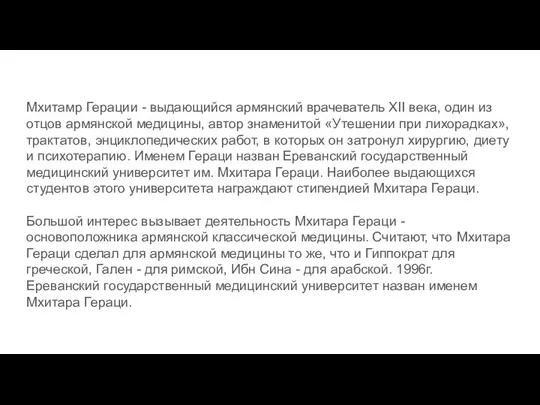 Мхитамр Герации - выдающийся армянский врачеватель XII века, один из отцов армянской медицины, автор знаменитой «Утешении при лихорадках», трактатов, энциклопедических работ, в которых он затронул хирургию, диету и психотерапию. Именем Гераци назван Ереванский государственный медицинский университет им. Мхитара Гераци. Наиболее выдающихся студентов этого университета награждают стипендией Мхитара Гераци.

Большой интерес вызывает деятельность Мхитара Гераци - основоположника армянской классической медицины. Считают, что Мхитара Гераци сделал для армянской медицины то же, что и Гиппократ для греческой, Гален - для римской, Ибн Сина - для арабской. 1996г. Ереванский государственный медицинский университет назван именем Мхитара Гераци.